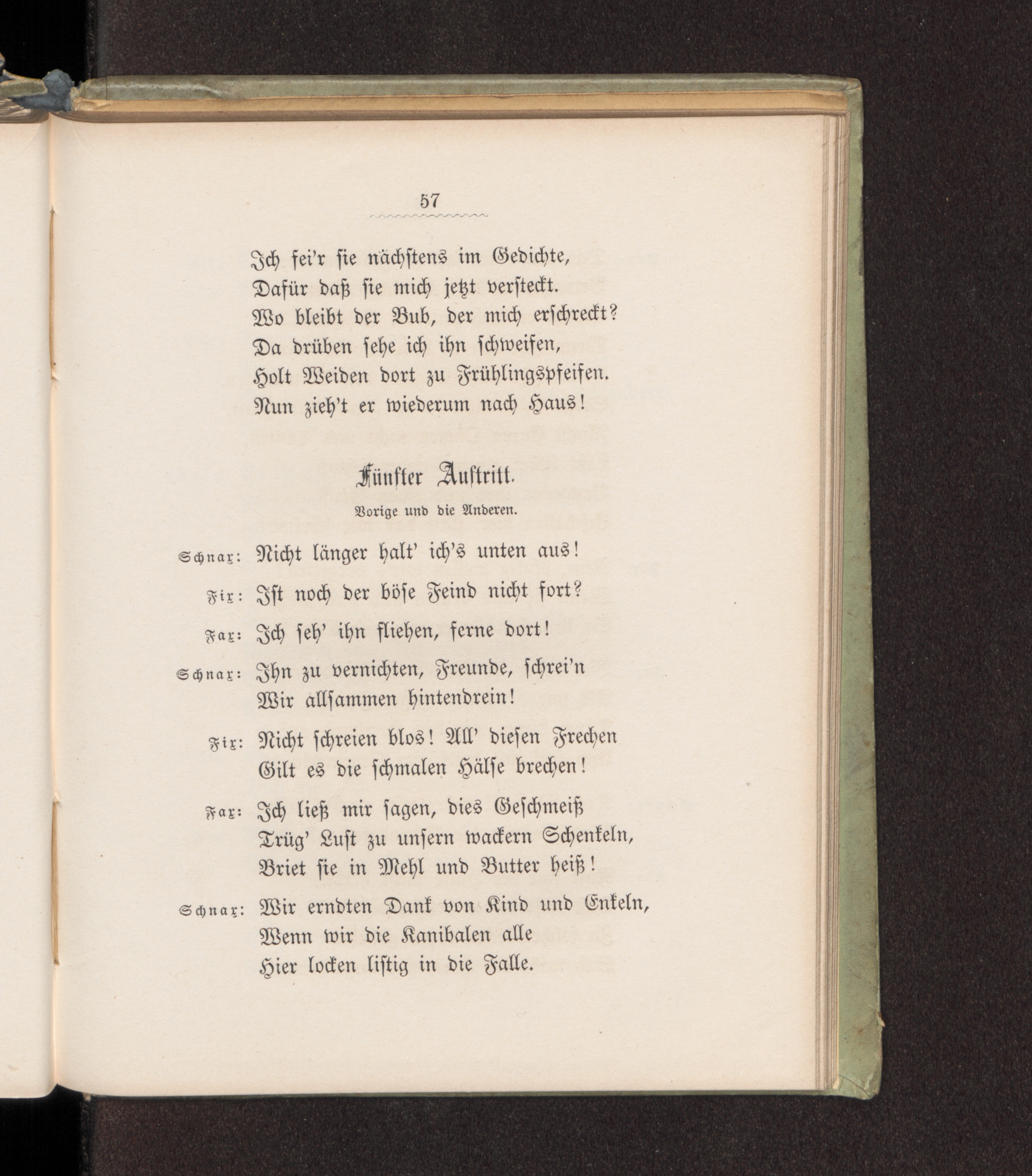 57

Ich fei'r sie nächstens im Gedichte,
Dafür daß sie mich jetzt versteckt.
Wo bleibt der Bub, der mich erschreckt?
Da drüben sehe ich ihn schweifen,
Holt Weiden dort zu Frühlingspfeifen.
Nun zieh't er wiederum nach Haus!

Fünfter Auftritt.

Vorige und die Anderen.

Schnax: Nicht länger halt' ich's unten aus!

Fix: Ist noch der böse Feind nicht fort?

Fax: Ich seh' ihn fliehen, ferne dort!

Schnax: Ihn zu vernichten, Freunde, schrei'n
Wir allsammen hintendrein!

Fix: Nicht schreien blos! All' diesen Frechen
Gilt es die schmalen Hälse brechen!

Fax: Ich ließ mir sagen, dies Geschmeiß
Trüg' Lust zu unsern wackern Schenkeln,
Briet sie in Mehl und Butter heiß!

Schnax: Wir erndten Dank von Kind und Enkeln,
Wenn wir die Kanibalen alle
Hier locken listig in die Falle.